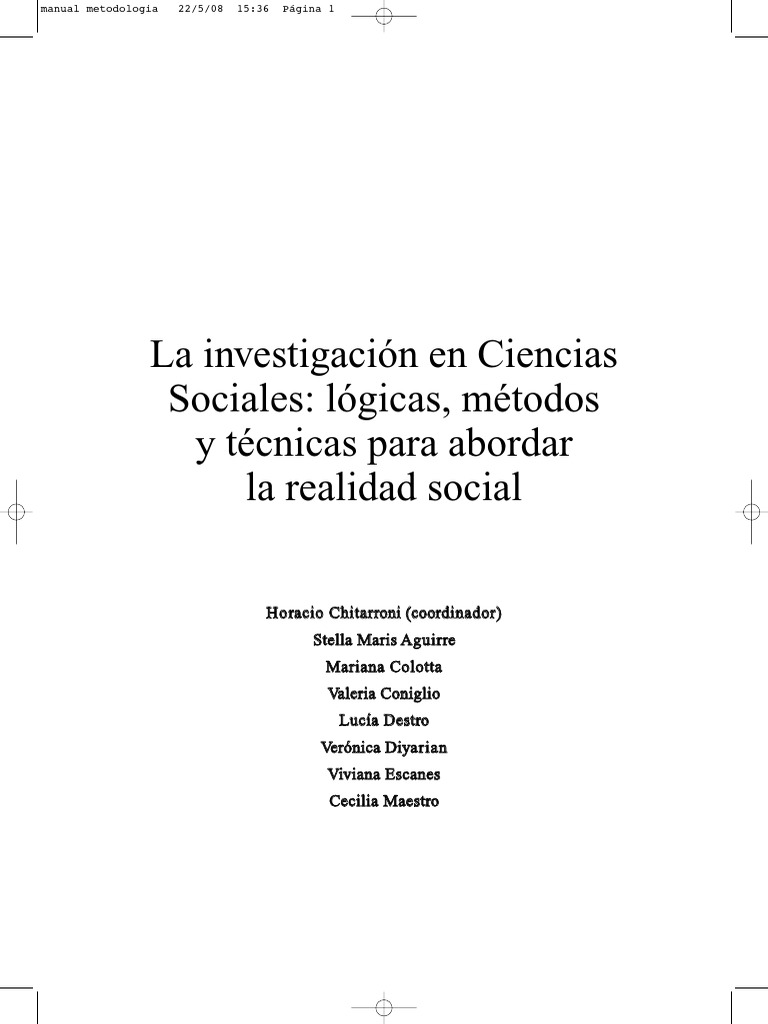 manual metodologia 22/5/08 15:36 Página 1

La investigación en Ciencias Sociales: lógicas, métodos y técnicas para abordar la realidad social

Horacio Chitarroni (coordinador)
Stella Maris Aguirre
Mariana Colotta
Valeria Coniglio
Lucía Destro
Verónica Diyarian
Viviana Escanes
Cecilia Maestro